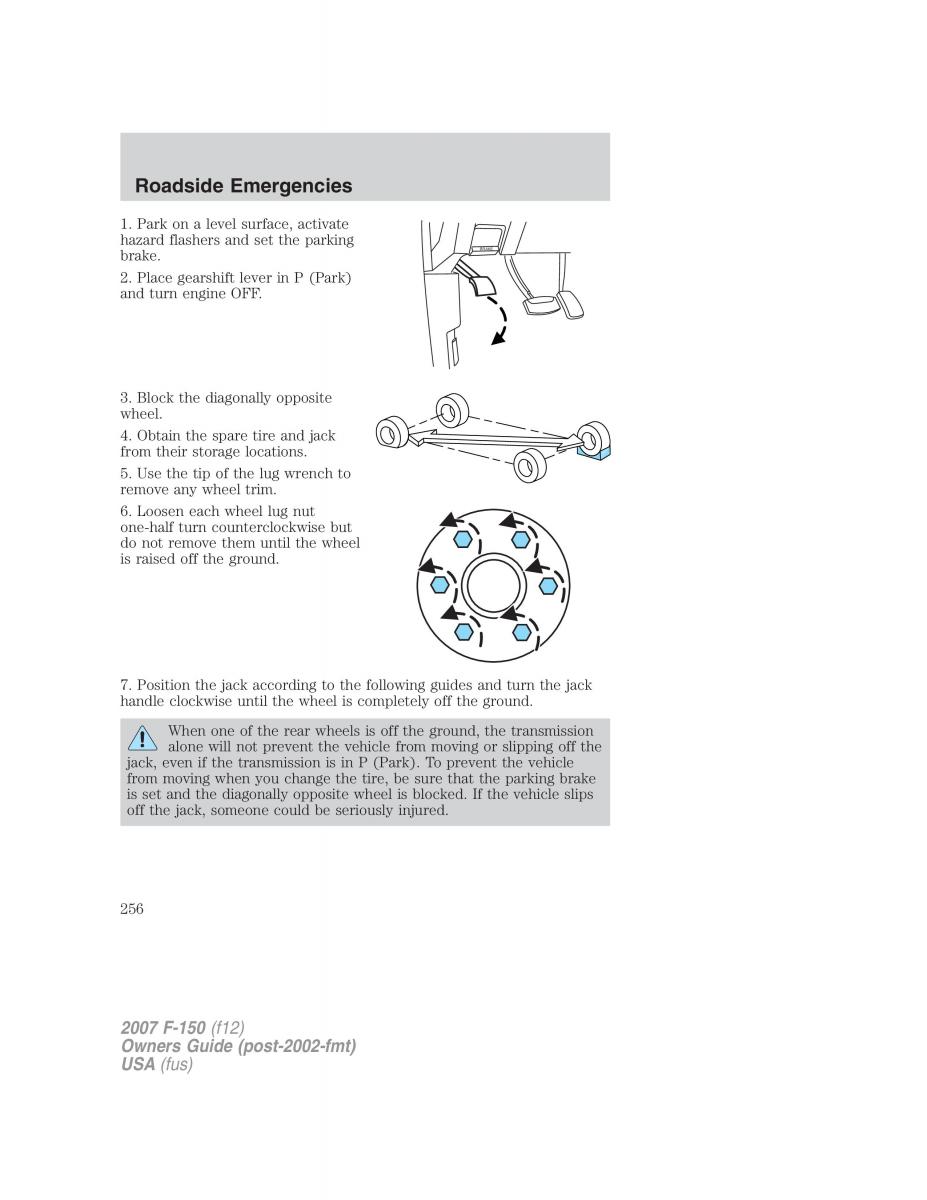 Roadside Emergencies

1. Park on a level surface, activate hazard flashers and set the parking brake.

2. Place gearshift lever in P (Park) and turn engine OFF.

3. Block the diagonally opposite wheel.

4. Obtain the spare tire and jack from their storage locations.

5. Use the tip of the lug wrench to remove any wheel trim.

6. Loosen each wheel lug nut one-half turn counterclockwise but do not remove them until the wheel is raised off the ground.

7. Position the jack according to the following guides and turn the jack handle clockwise until the wheel is completely off the ground.

When one of the rear wheels is off the ground, the transmission alone will not prevent the vehicle from moving or slipping off the jack, even if the transmission is in P (Park). To prevent the vehicle from moving when you change the tire, be sure that the parking brake is set and the diagonally opposite wheel is blocked. If the vehicle slips off the jack, someone could be seriously injured.

256

2007 F-150 (f12)
Owners Guide (post-2002-fmt)
USA (fus)